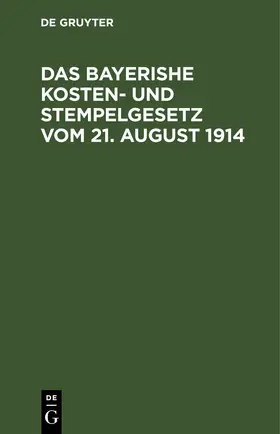 DE GRUYTER

DAS BAYERISHE KOSTEN- UND STEMPELGESETZ VOM 21. AUGUST 1914

DE
G